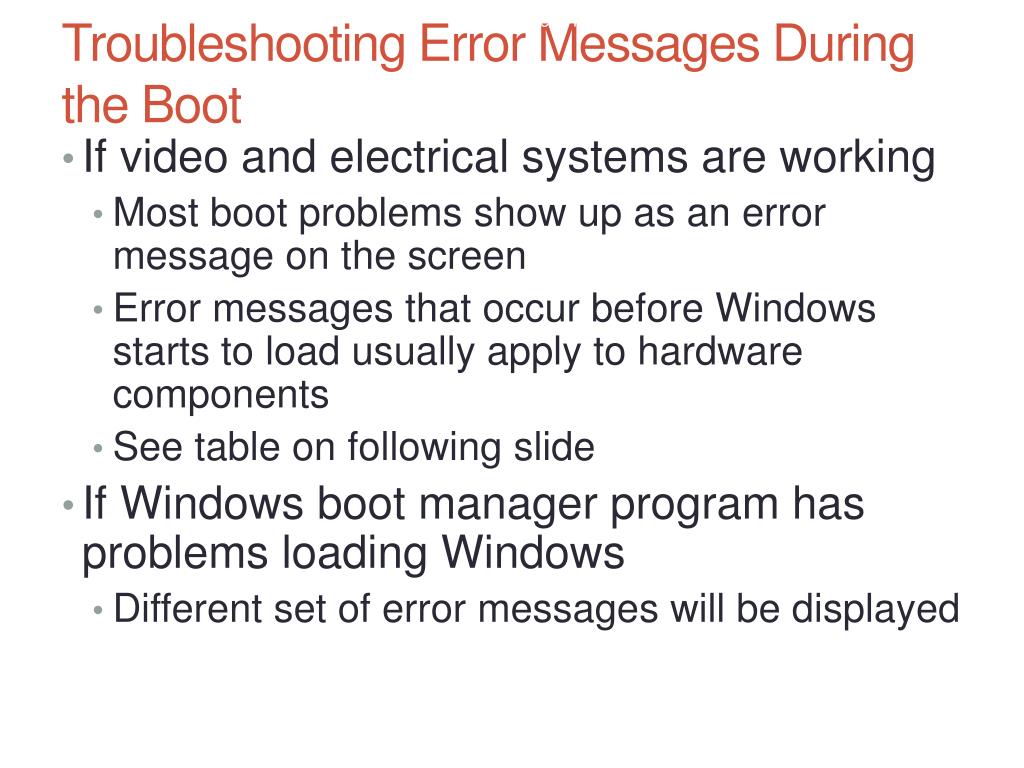 Troubleshooting Error Messages During the Boot

• If video and electrical systems are working

• Most boot problems show up as an error message on the screen

• Error messages that occur before Windows starts to load usually apply to hardware components

• See table on following slide

• If Windows boot manager program has problems loading Windows

• Different set of error messages will be displayed